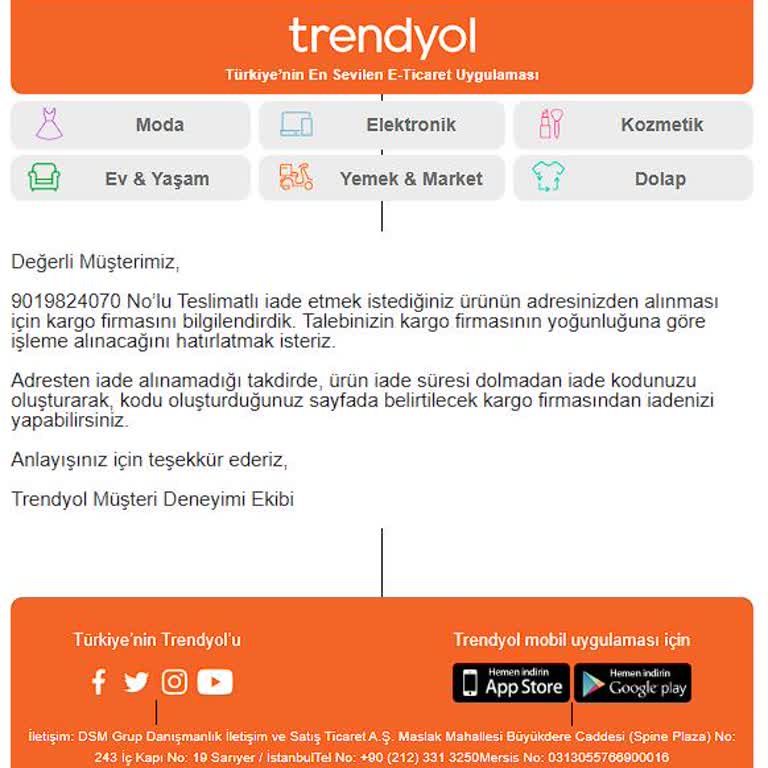 trendyol

Türkiye'nin En Sevilen E-Ticaret Uygulaması

Moda

Elektronik

Kozmetik

Ev & Yaşam

Yemek & Market

Dolap

Değerli Müşterimiz,

9019824070 No'lu Teslimatlı iade etmek istediğiniz ürünün adresinizden alınması için kargo firmasını bilgilendirdik. Talebinizin kargo firmasının yoğunluğuna göre işleme alınacağını hatırlatmak isteriz.

Adresten iade alınamadığı takdirde, ürün iade süresi dolmadan iade kodunuzu oluşturarak, kodu oluşturduğunuz sayfada belirtilecek kargo firmasından iadenizi yapabilirsiniz.

Anlayışınız için teşekkür ederiz,

Trendyol Müşteri Deneyimi Ekibi

Türkiye'nin Trendyol'u

Trendyol mobil uygulaması için

Hemen indirin App Store

Hemen indirin Google play

İletişim: DSM Grup Danışmanlık İletişim ve Satış Ticaret A.Ş. Maslak Mahallesi Büyükdere Caddesi (Spine Plaza) No: 243 İç Kapı No: 19 Sarıyer / İstanbulTel No: +90 (212) 331 3250Mersis No: 0313055766900016